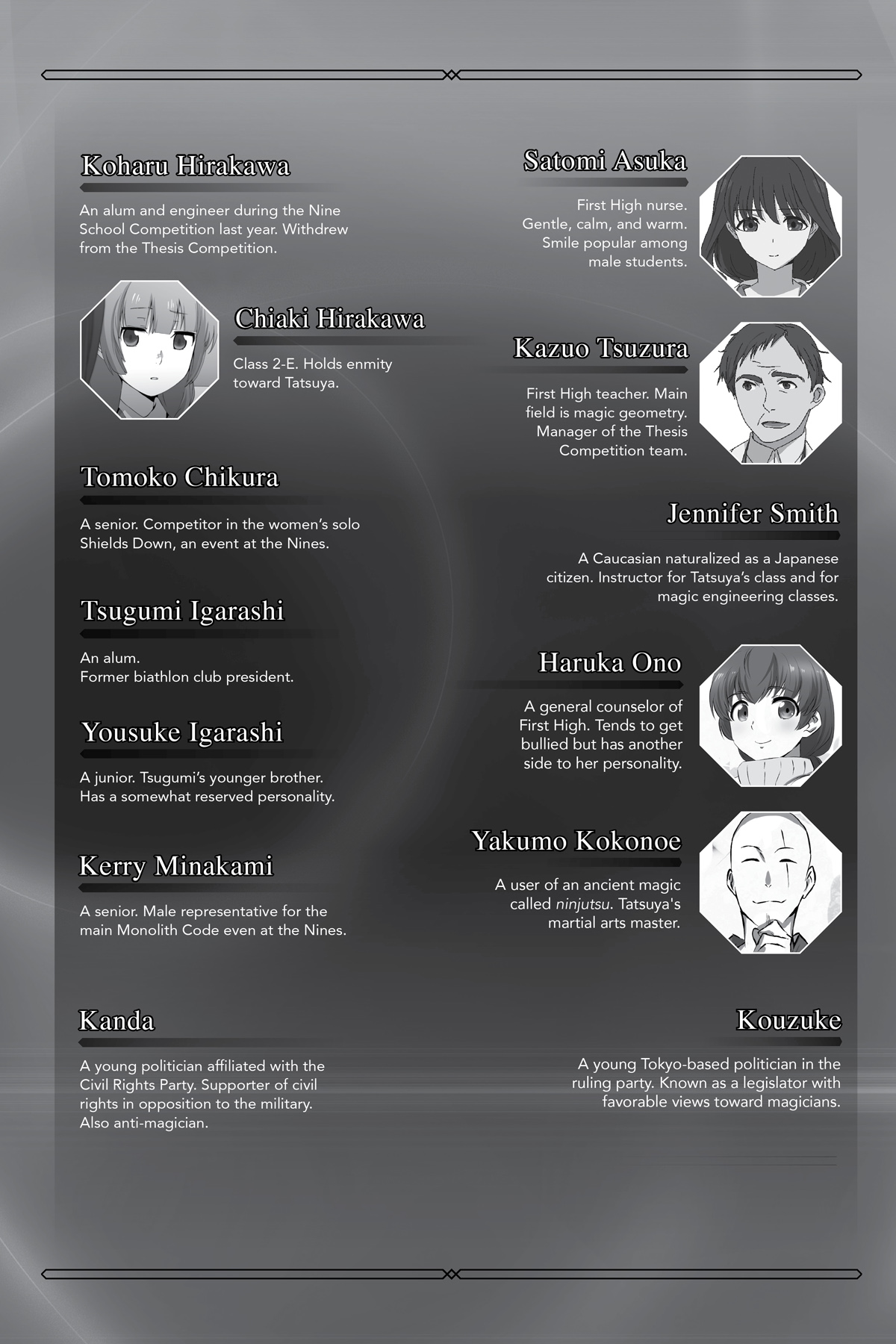 Koharu Hirakawa

An alum and engineer during the Nine School Competition last year. Withdrew from the Thesis Competition.

Chiaki Hirakawa

Class 2-E. Holds enmity toward Tatsuya.

Tomoko Chikura

A senior. Competitor in the women's solo Shields Down, an event at the Nines.

Tsugumi Igarashi

An alum.
Former biathlon club president.

Yousuke Igarashi

A junior. Tsugumi's younger brother. Has a somewhat reserved personality.

Kerry Minakami

A senior. Male representative for the main Monolith Code even at the Nines.

Kanda

A young politician affiliated with the Civil Rights Party. Supporter of civil rights in opposition to the military. Also anti-magician.

Satomi Asuka

First High nurse. Gentle, calm, and warm. Smile popular among male students.

Kazuo Tsuzura

First High teacher. Main field is magic geometry. Manager of the Thesis Competition team.

Jennifer Smith

A Caucasian naturalized as a Japanese citizen. Instructor for Tatsuya's class and for magic engineering classes.

Haruka Ono

A general counselor of First High. Tends to get bullied but has another side to her personality.

Yakumo Kokonoe

A user of an ancient magic called ninjutsu. Tatsuya's martial arts master.

Kouzuke

A young Tokyo-based politician in the ruling party. Known as a legislator with favorable views toward magicians.